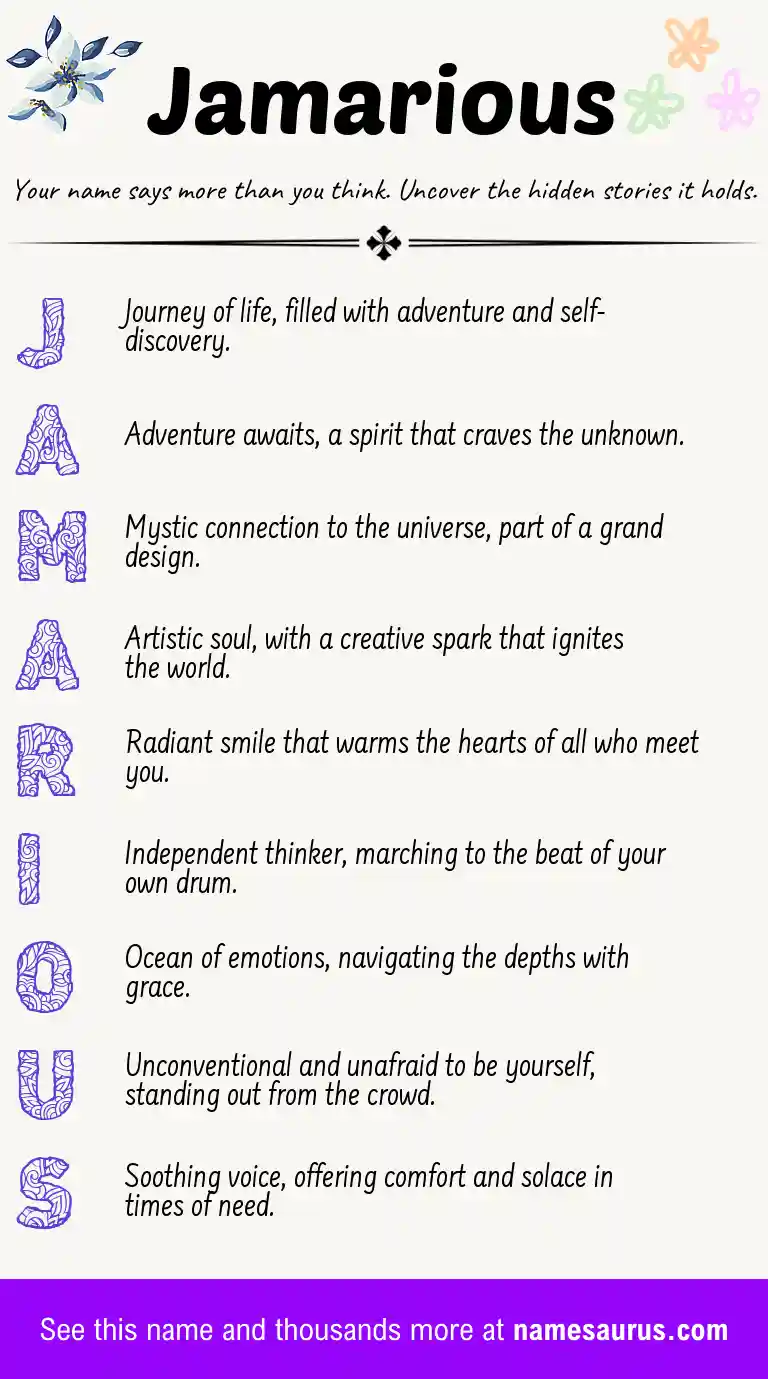 Jamarious

Your name says more than you think. Uncover the hidden stories it holds.

J Journey of life, filled with adventure and self-discovery.

A Adventure awaits, a spirit that craves the unknown.

M Mystic connection to the universe, part of a grand design.

A Artistic soul, with a creative spark that ignites the world.

R Radiant smile that warms the hearts of all who meet you.

I Independent thinker, marching to the beat of your own drum.

O Ocean of emotions, navigating the depths with grace.

U Unconventional and unafraid to be yourself, standing out from the crowd.

S Soothing voice, offering comfort and solace in times of need.

See this name and thousands more at namesaurus.com